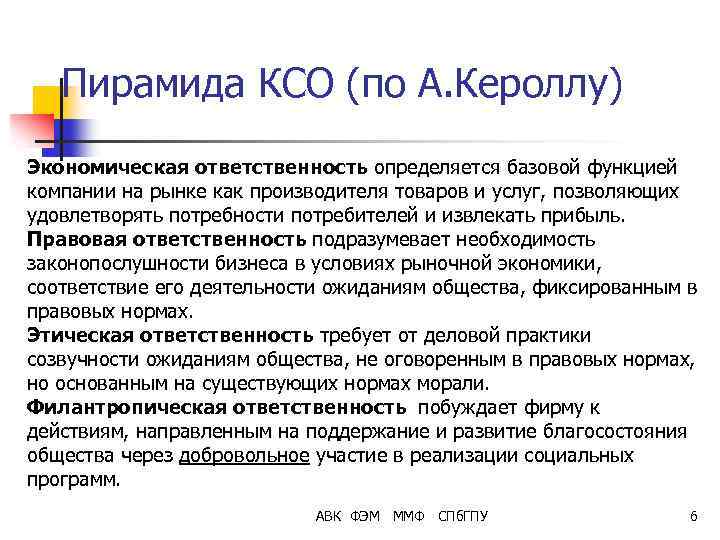 Пирамида КСО (по А.Кероллу)

Экономическая ответственность определяется базовой функцией компании на рынке как производителя товаров и услуг, позволяющих удовлетворять потребности потребителей и извлекать прибыль.
Правовая ответственность подразумевает необходимость законопослушности бизнеса в условиях рыночной экономики, соответствие его деятельности ожиданиям общества, фиксированным в правовых нормах.
Этическая ответственность требует от деловой практики созвучности ожиданиям общества, не оговоренным в правовых нормах, но основанным на существующих нормах морали.
Филантропическая ответственность побуждает фирму к действиям, направленным на поддержание и развитие благосостояния общества через добровольное участие в реализации социальных программ.

АВК ФЭМ ММФ СПбГПУ

6